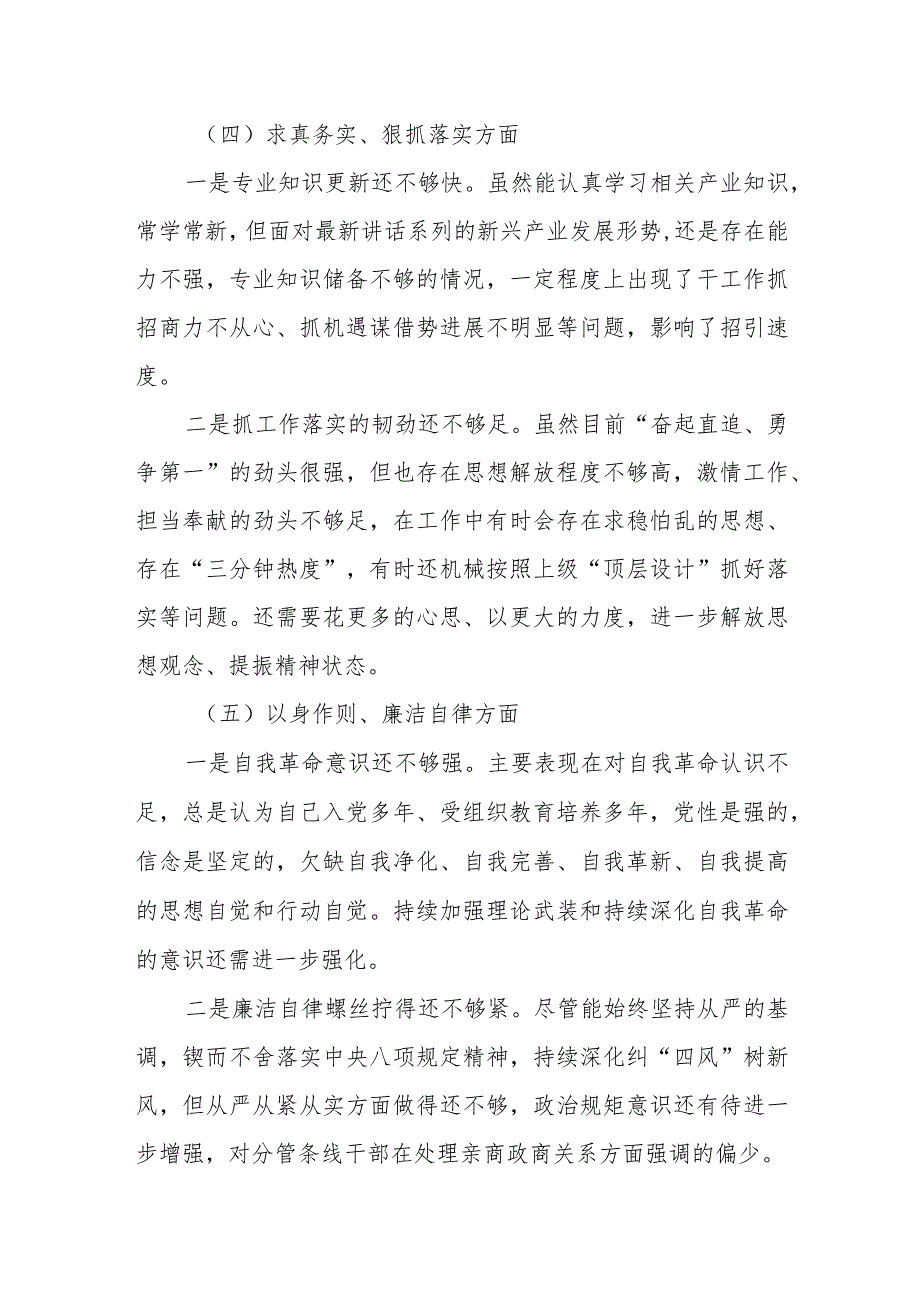 （四）求真务实、狠抓落实方面

一是专业知识更新还不够快。虽然能认真学习相关产业知识，常学常新，但面对最新讲话系列的新兴产业发展形势，还是存在能力不强，专业知识储备不够的情况，一定程度上出现了干工作抓招商力不从心、抓机遇谋借势进展不明显等问题，影响了招引速度。

二是抓工作落实的韧劲还不够足。虽然目前“奋起直追、勇争第一”的劲头很强，但也存在思想解放程度不够高，激情工作、担当奉献的劲头不够足，在工作中有时会存在求稳怕乱的思想、存在“三分钟热度”，有时还机械按照上级“顶层设计”抓好落实等问题。还需要花更多的心思、以更大的力度，进一步解放思想观念、提振精神状态。

（五）以身作则、廉洁自律方面

一是自我革命意识还不够强。主要表现在对自我革命认识不足，总是认为自己入党多年、受组织教育培养多年，党性是强的，信念是坚定的，欠缺自我净化、自我完善、自我革新、自我提高的思想自觉和行动自觉。持续加强理论武装和持续深化自我革命的意识还需进一步强化。

二是廉洁自律螺丝拧得还不够紧。尽管能始终坚持从严的基调，锲而不舍落实中央八项规定精神，持续深化纠“四风”树新风，但从严从紧从实方面做得还不够，政治规矩意识还有待进一步增强，对分管条线干部在处理亲商政商关系方面强调的偏少。